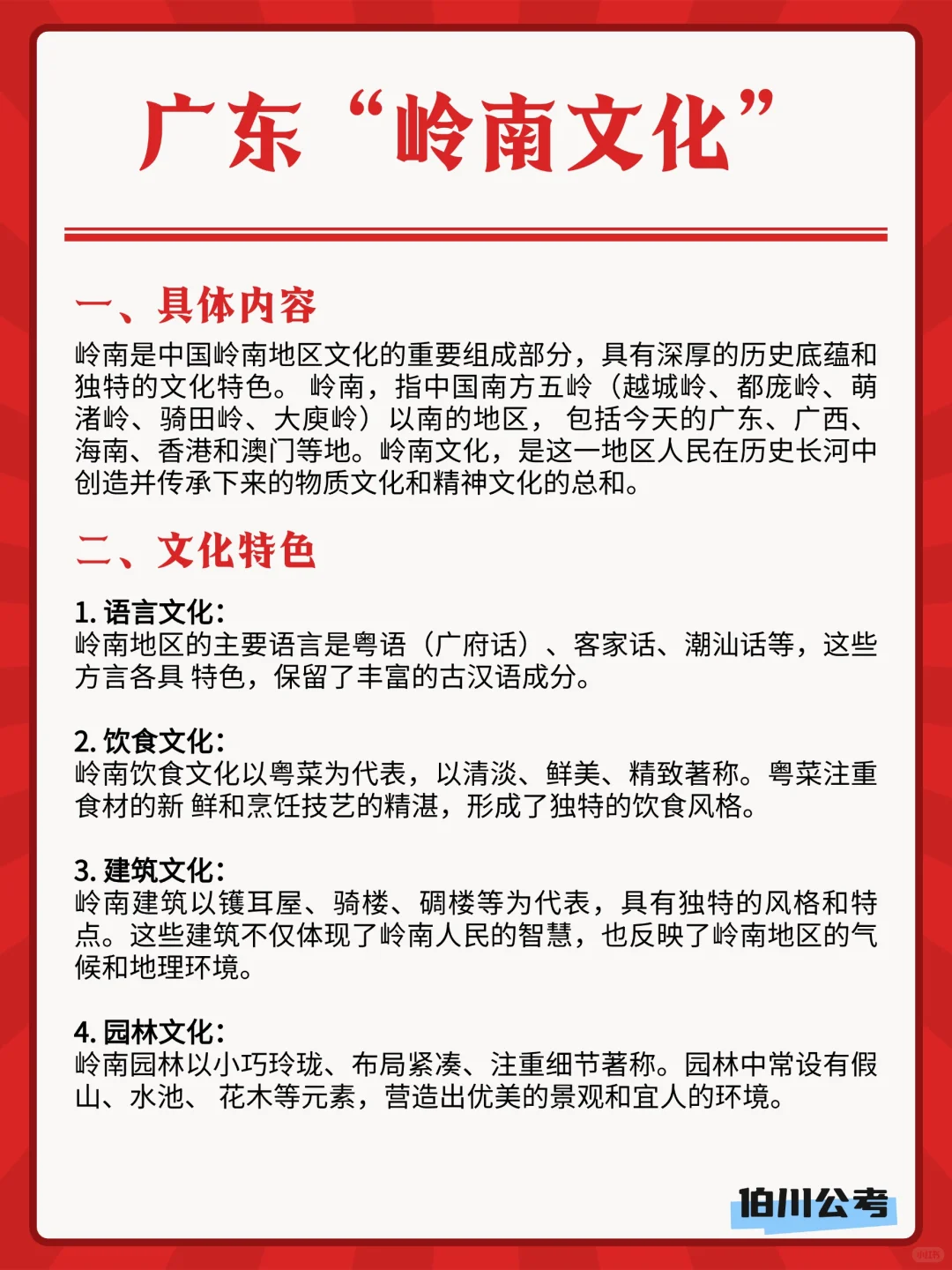 广东“岭南文化”

一、具体内容

岭南是中国岭南地区文化的重要组成部分，具有深厚的历史底蕴和独特的文化特色。 岭南，指中国南方五岭（越城岭、都庞岭、萌渚岭、骑田岭、大庾岭）以南的地区， 包括今天的广东、广西、海南、香港和澳门等地。岭南文化，是这一地区人民在历史长河中创造并传承下来的物质文化和精神文化的总和。

二、文化特色

1. 语言文化：
岭南地区的主要语言是粤语（广府话）、客家话、潮汕话等，这些方言各具 特色，保留了丰富的古汉语成分。

2. 饮食文化：
岭南饮食文化以粤菜为代表，以清淡、鲜美、精致著称。粤菜注重食材的新 鲜和烹饪技艺的精湛，形成了独特的饮食风格。

3. 建筑文化：
岭南建筑以镬耳屋、骑楼、碉楼等为代表，具有独特的风格和特点。这些建筑不仅体现了岭南人民的智慧，也反映了岭南地区的气候和地理环境。

4. 园林文化：
岭南园林以小巧玲珑、布局紧凑、注重细节著称。园林中常设有假山、水池、 花木等元素，营造出优美的景观和宜人的环境。

伯川公考